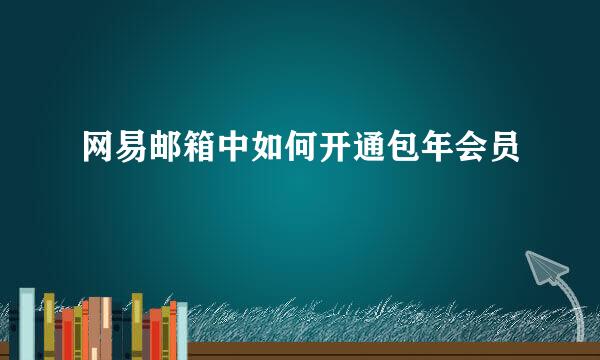 网易邮箱中如何开通包年会员